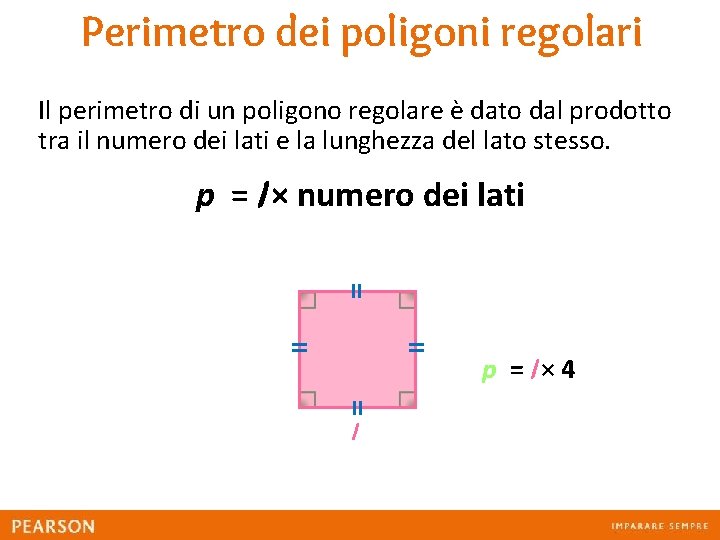 Perimetro dei poligoni regolari

Il perimetro di un poligono regolare è dato dal prodotto tra il numero dei lati e la lunghezza del lato stesso.

$p = l \times$ numero dei lati

$l$

$p = l \times 4$

PEARSON

IMPARARE SEMPRE